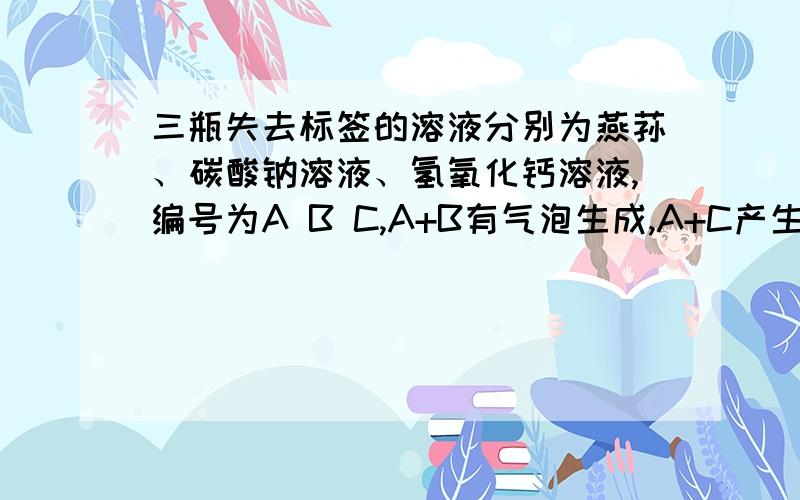 三瓶失去标签的溶液分别为燕荪、碳酸钠溶液、氢氧化钙溶液,编号为A B C,A+B有气泡生成,A+C产生